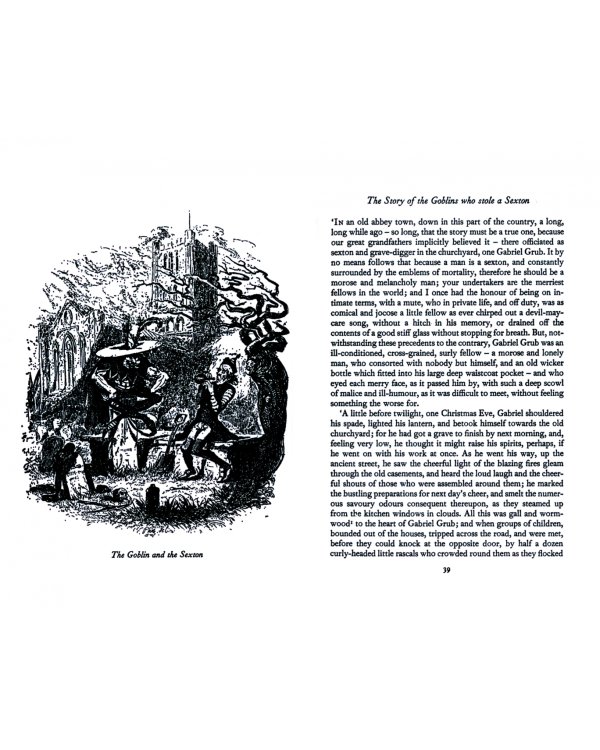 The Goblin and the Sexton

The Story of the Goblins who stole a Sexton

'In an old abbey town, down in this part of the country, a long, long while ago – so long, that the story must be a true one, because our great grandfathers implicitly believed it – there officiated as sexton and grave-digger in the churchyard, one Gabriel Grub. It by no means follows that because a man is a sexton, and constantly surrounded by the emblems of mortality, therefore he should be a morose and melancholy man; your undertakers are the merriest fellows in the world; and I once had the honour of being on intimate terms, with a mute, who in private life, and off duty, was as comical and jocose a little fellow as ever chirped out a devil-may-care song, without a hitch in his memory, or drained off the contents of a good stiff glass without stopping for breath. But, notwithstanding these precedents to the contrary, Gabriel Grub was an ill-conditioned, cross-grained, surly fellow – a morose and lonely man, who consorted with nobody but himself, and an old wicker bottle which fitted into his large deep waistcoat pocket – and who eyed each merry face, as it passed him by, with such a deep scowl of malice and ill-humour, as it was difficult to meet, without feeling something the worse for.

'A little before twilight, one Christmas Eve, Gabriel shouldered his spade, lighted his lantern, and betook himself towards the old churchyard; for he had got a grave to finish by next morning, and, feeling very low, he thought it might raise his spirits, perhaps, if he went on with his work at once. As he went his way, up the ancient street, he saw the cheerful light of the blazing fires gleam through the old casements, and heard the loud laugh and the cheerful shouts of those who were assembled around them; he marked the bustling preparations for next day's cheer, and smelt the numerous savoury odours consequent thereupon, as they steamed up from the kitchen windows in clouds. All this was gall and wormwood$^{1}$ to the heart of Gabriel Grub; and when groups of children, bounded out of the houses, tripped across the road, and were met, before they could knock at the opposite door, by half a dozen curly-headed little rascals who crowded round them as they flocked

39